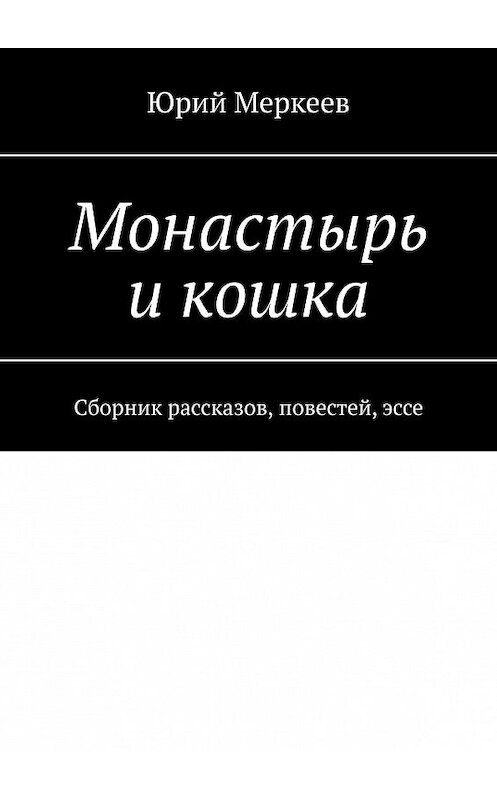 Юрий Меркеев

Монастырь и кошка

Сборник рассказов, повестей, эссе